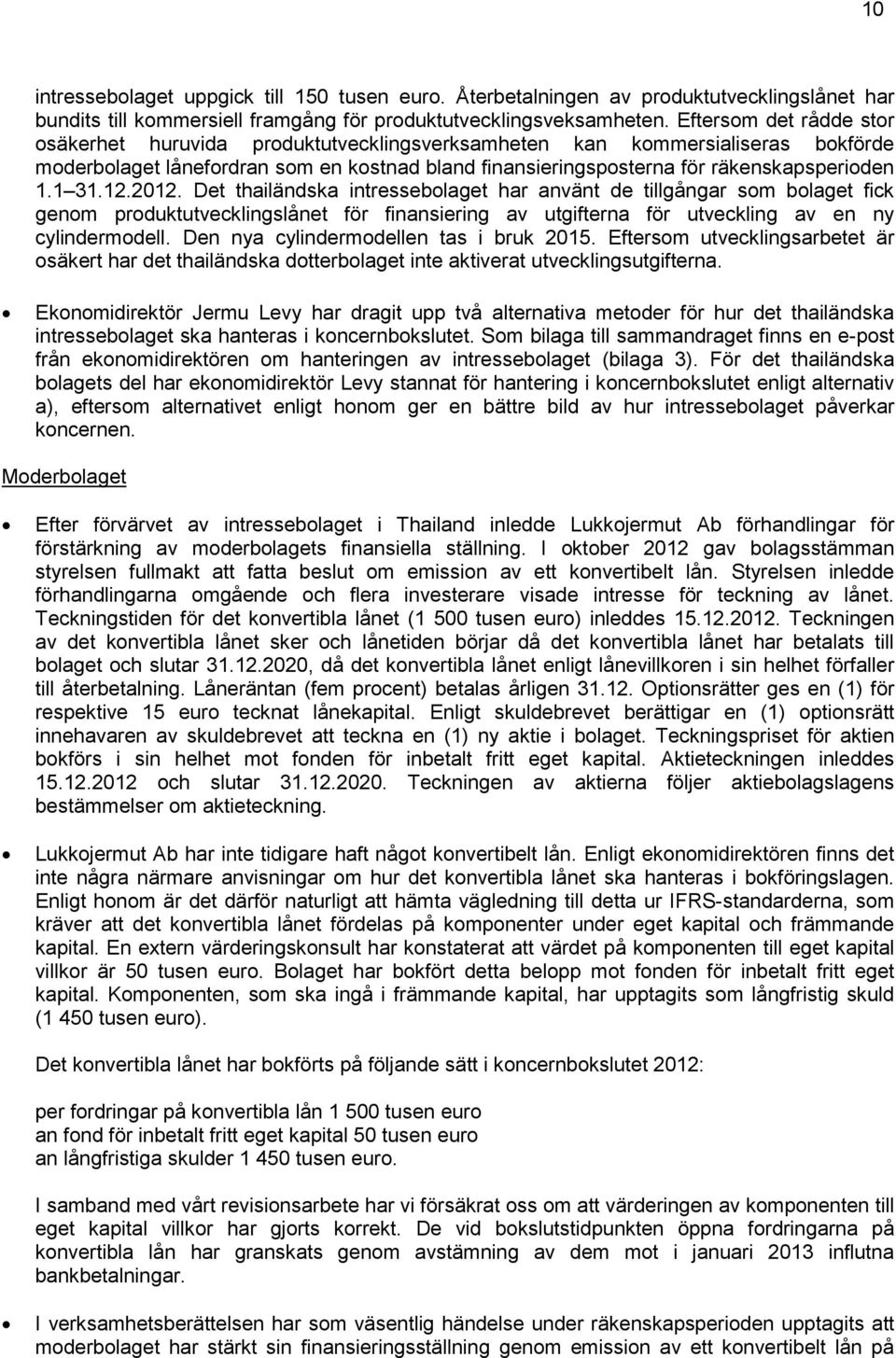 10

intressebolaget uppgick till 150 tusen euro. Återbetalningen av produktutvecklingslånet har bundits till kommersiell framgång för produktutvecklingsveksamheten. Eftersom det rådde stor osäkerhet huruvida produktutvecklingsverksamheten kan kommersialiseras bokförde moderbolaget lånefordran som en kostnad bland finansieringsposterna för räkenskapsperioden 1.1 31.12.2012. Det thailändska intressebolaget har använt de tillgångar som bolaget fick genom produktutvecklingslånet för finansiering av utgifterna för utveckling av en ny cylindermodell. Den nya cylindermodellen tas i bruk 2015. Eftersom utvecklingsarbetet är osäkert har det thailändska dotterbolaget inte aktiverat utvecklingsutgifterna.

• Ekonomidirektör Jermu Levy har dragit upp två alternativa metoder för hur det thailändska intressebolaget ska hanteras i koncernbokslutet. Som bilaga till sammandraget finns en e-post från ekonomidirektören om hanteringen av intressebolaget (bilaga 3). För det thailändska bolagets del har ekonomidirektör Levy stannat för hantering i koncernbokslutet enligt alternativ a), eftersom alternativet enligt honom ger en bättre bild av hur intressebolaget påverkar koncernen.

Moderbolaget

• Efter förvärvet av intressebolaget i Thailand inledde Lukkojermut Ab förhandlingar för förstärkning av moderbolagets finansiella ställning. I oktober 2012 gav bolagsstämman styrelsen fullmakt att fatta beslut om emission av ett konvertibelt lån. Styrelsen inledde förhandlingarna omgående och flera investerare visade intresse för teckning av lånet. Teckningstiden för det konvertibla lånet (1 500 tusen euro) inleddes 15.12.2012. Teckningen av det konvertibla lånet sker och lånetiden börjar då det konvertibla lånet har betalats till bolaget och slutar 31.12.2020, då det konvertibla lånet enligt lånevillkoren i sin helhet förfaller till återbetalning. Låneräntan (fem procent) betalas årligen 31.12. Optionsrätter ges en (1) för respektive 15 euro tecknat lånekapital. Enligt skuldebrevet berättigar en (1) optionsrätt innehavaren av skuldebrevet att teckna en (1) ny aktie i bolaget. Teckningspriset för aktien bokförs i sin helhet mot fonden för inbetalt fritt eget kapital. Aktieteckningen inleddes 15.12.2012 och slutar 31.12.2020. Teckningen av aktierna följer aktiebolagslagens bestämmelser om aktieteckning.

• Lukkojermut Ab har inte tidigare haft något konvertibelt lån. Enligt ekonomidirektören finns det inte några närmare anvisningar om hur det konvertibla lånet ska hanteras i bokföringslagen. Enligt honom är det därför naturligt att hämta vägledning till detta ur IFRS-standarderna, som kräver att det konvertibla lånet fördelas på komponenter under eget kapital och främmande kapital. En extern värderingskonsult har konstaterat att värdet på komponenten till eget kapital villkor är 50 tusen euro. Bolaget har bokfört detta belopp mot fonden för inbetalt fritt eget kapital. Komponenten, som ska ingå i främmande kapital, har upptagits som långfristig skuld (1 450 tusen euro).

Det konvertibla lånet har bokförts på följande sätt i koncernbokslutet 2012:

per fordringar på konvertibla lån 1 500 tusen euro
an fond för inbetalt fritt eget kapital 50 tusen euro
an långfristiga skulder 1 450 tusen euro.

I samband med vårt revisionsarbete har vi försäkrat oss om att värderingen av komponenten till eget kapital villkor har gjorts korrekt. De vid bokslutstidpunkten öppna fordringarna på konvertibla lån har granskats genom avstämning av dem mot i januari 2013 influtna bankbetalningar.

• I verksamhetsberättelsen har som väsentlig händelse under räkenskapsperioden upptagits att moderbolaget har stärkt sin finansieringsställning genom emission av ett konvertibelt lån på